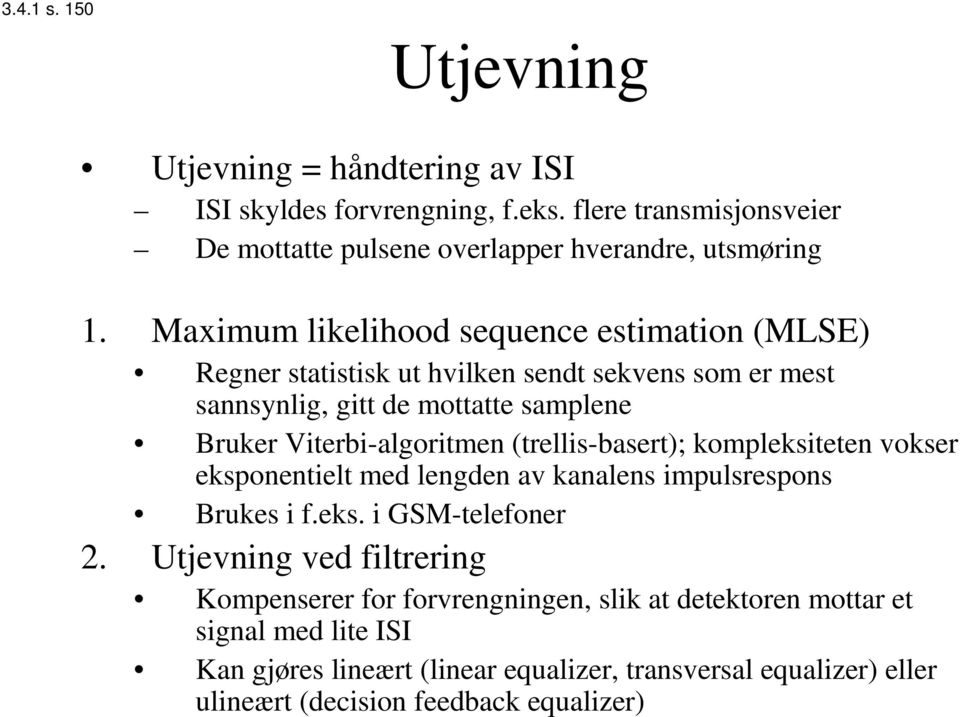 3.4.1 s. 150

Utjevning

• Utjevning = håndtering av ISI
– ISI skyldes forvrengning, f.eks. flere transmisjonsveier
– De mottatte pulsene overlapper hverandre, utsmøring

1. Maximum likelihood sequence estimation (MLSE)
• Regner statistisk ut hvilken sendt sekvens som er mest sannsynlig, gitt de mottatte samplene
• Bruker Viterbi-algoritmen (trellis-basert); kompleksiteten vokser eksponentielt med lengden av kanalens impulsrespons
• Brukes i f.eks. i GSM-telefoner

2. Utjevning ved filtrering
• Kompenserer for forvrengningen, slik at detektoren mottar et signal med lite ISI
• Kan gjøres lineært (linear equalizer, transversal equalizer) eller ulineært (decision feedback equalizer)